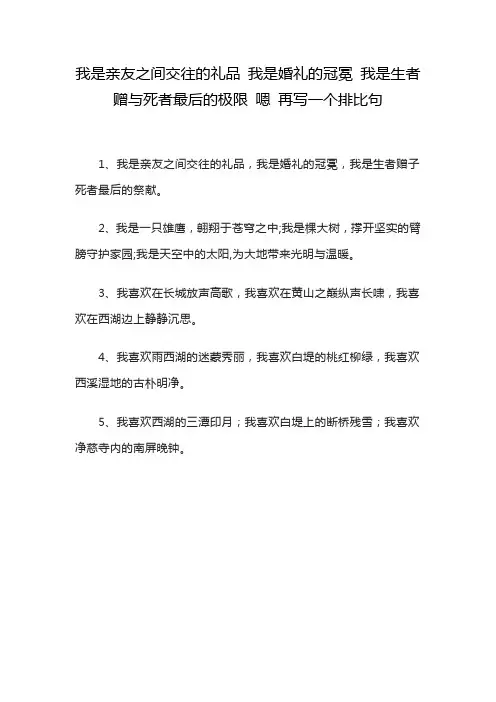 我是亲友之间交往的礼品 我是婚礼的冠冕 我是生者赠与死者最后的极限 嗯 再写一个排比句

1、我是亲友之间交往的礼品，我是婚礼的冠冕，我是生者赠予死者最后的祭献。

2、我是一只雄鹰，翱翔于苍穹之中;我是棵大树，撑开坚实的臂膀守护家园;我是天空中的太阳,为大地带来光明与温暖。

3、我喜欢在长城放声高歌，我喜欢在黄山之巅纵声长啸，我喜欢在西湖边上静静沉思。

4、我喜欢雨西湖的迷蒙秀丽，我喜欢白堤的桃红柳绿，我喜欢西溪湿地的古朴明净。

5、我喜欢西湖的三潭印月；我喜欢白堤上的断桥残雪；我喜欢净慈寺内的南屏晚钟。